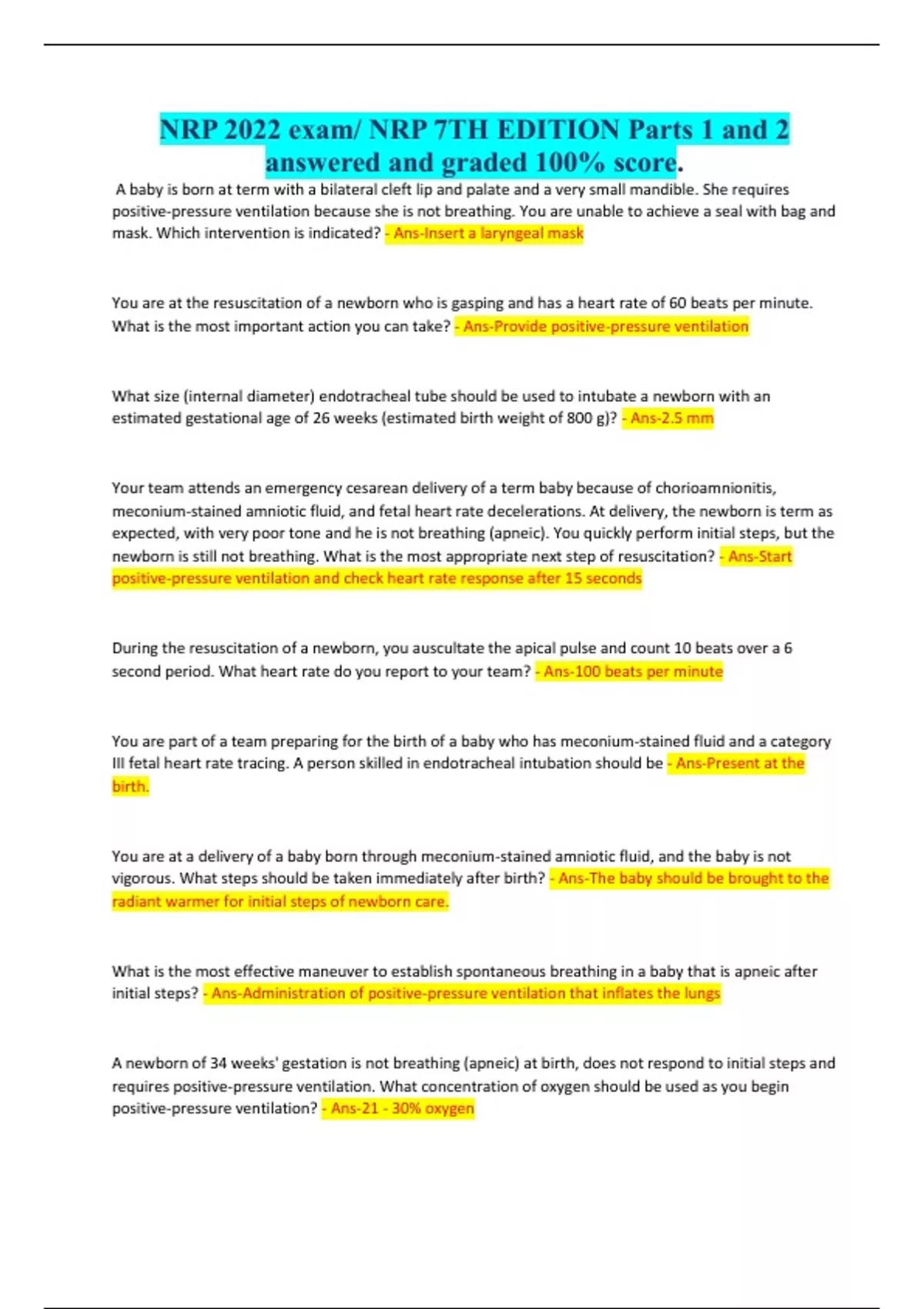 NRP 2022 exam/ NRP 7TH EDITION Parts 1 and 2 answered and graded 100% score.

A baby is born at term with a bilateral cleft lip and palate and a very small mandible. She requires positive-pressure ventilation because she is not breathing. You are unable to achieve a seal with bag and mask. Which intervention is indicated? - Ans-Insert a laryngeal mask

You are at the resuscitation of a newborn who is gasping and has a heart rate of 60 beats per minute. What is the most important action you can take? - Ans-Provide positive-pressure ventilation

What size (internal diameter) endotracheal tube should be used to intubate a newborn with an estimated gestational age of 26 weeks (estimated birth weight of 800 g)? - Ans-2.5 mm

Your team attends an emergency cesarean delivery of a term baby because of chorioamnionitis, meconium-stained amniotic fluid, and fetal heart rate decelerations. At delivery, the newborn is term as expected, with very poor tone and he is not breathing (apneic). You quickly perform initial steps, but the newborn is still not breathing. What is the most appropriate next step of resuscitation? - Ans-Start positive-pressure ventilation and check heart rate response after 15 seconds

During the resuscitation of a newborn, you auscultate the apical pulse and count 10 beats over a 6 second period. What heart rate do you report to your team? - Ans-100 beats per minute

You are part of a team preparing for the birth of a baby who has meconium-stained fluid and a category III fetal heart rate tracing. A person skilled in endotracheal intubation should be - Ans-Present at the birth.

You are at a delivery of a baby born through meconium-stained amniotic fluid, and the baby is not vigorous. What steps should be taken immediately after birth? - Ans-The baby should be brought to the radiant warmer for initial steps of newborn care.

What is the most effective maneuver to establish spontaneous breathing in a baby that is apneic after initial steps? - Ans-Administration of positive-pressure ventilation that inflates the lungs

A newborn of 34 weeks' gestation is not breathing (apneic) at birth, does not respond to initial steps and requires positive-pressure ventilation. What concentration of oxygen should be used as you begin positive-pressure ventilation? - Ans-21 - 30% oxygen